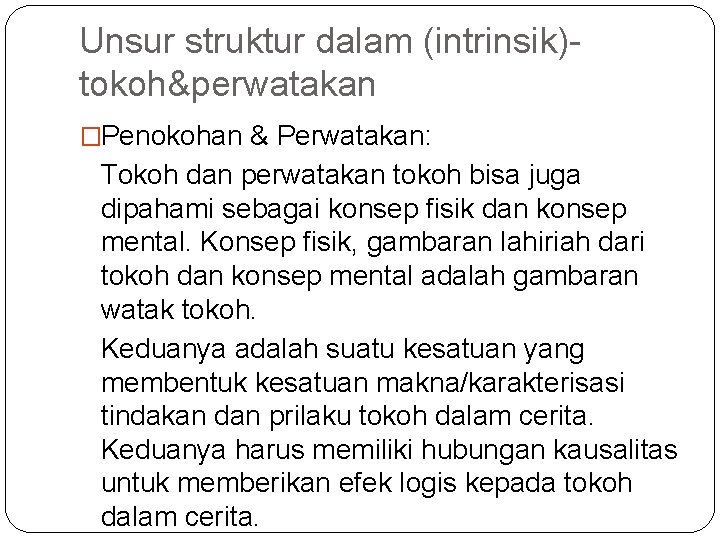 Unsur struktur dalam (intrinsik)-tokoh&perwatakan

□Penokohan & Perwatakan:

Tokoh dan perwatakan tokoh bisa juga dipahami sebagai konsep fisik dan konsep mental. Konsep fisik, gambaran lahiriah dari tokoh dan konsep mental adalah gambaran watak tokoh.

Keduanya adalah suatu kesatuan yang membentuk kesatuan makna/karakterisasi tindakan dan prilaku tokoh dalam cerita. Keduanya harus memiliki hubungan kausalitas untuk memberikan efek logis kepada tokoh dalam cerita.